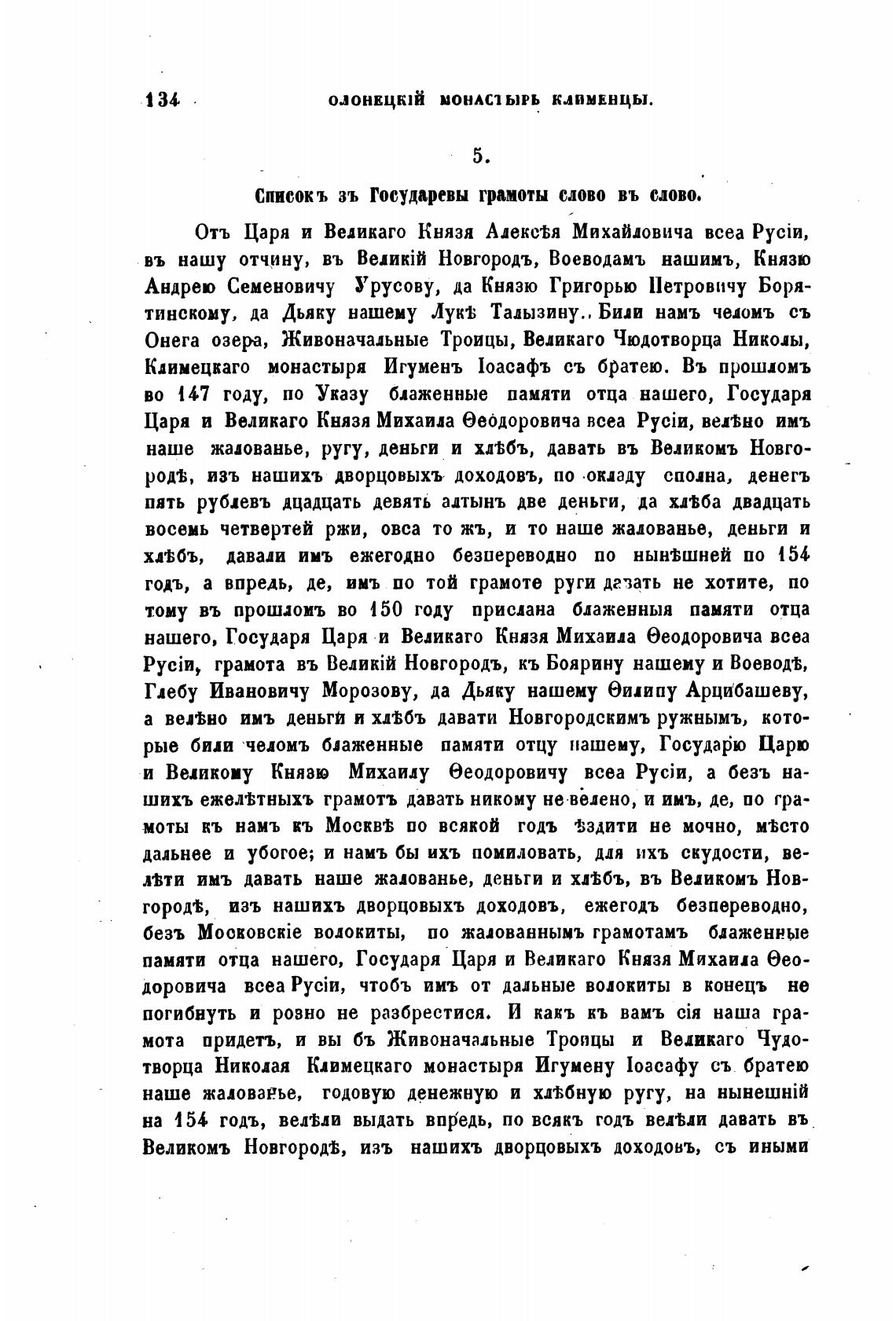 134 ОЛОНЕЦКІЙ МОНАСТЫРЬ КЛИМЕНЦЫ.

5.

Списокъ зъ Государевы грамоты слово въ слово.

Отъ Царя и Великаго Князя Алексѣя Михайловича всеа Русіи, въ нашу отчину, въ Великій Новгородъ, Воеводамъ нашимъ, Князю Андрею Семеновичу Урусову, да Князю Григорью Петровичу Борятинскому, да Дьяку нашему Лукѣ Талызину.. Били намъ челомъ съ Онега озера, Живоначальные Троицы, Великаго Чюдотворца Николы, Климецкаго монастыря Игуменъ Іоасафъ съ братею. Въ прошломъ во 147 году, по Указу блаженные памяти отца нашего, Государя Царя и Великаго Князя Михаила Ѳеодоровича всеа Русіи, велѣно имъ наше жалованье, ругу, деньги и хлѣбъ, давать въ Великомъ Новгородѣ, изъ нашихъ дворцовыхъ доходовъ, по окладу сполна, денегъ пять рублевъ дцадцать девять алтынъ две деньги, да хлѣба двадцать восемь четвертей ржи, овса то жъ, и то наше жалованье, деньги и хлѣбъ, давали имъ ежегодно безпереводно по нынѣшней по 154 годъ, а впредь, де, имъ по той грамоте руги давать не хотите, по тому въ прошломъ во 150 году прислана блаженныя памяти отца нашего, Государя Царя и Великаго Князя Михаила Ѳеодоровича всеа Русіи, грамота въ Великій Новгородъ, къ Боярину нашему и Воеводѣ, Глебу Ивановичу Морозову, да Дьяку нашему Ѳилипу Арцибашеву, а велѣно имъ деньги и хлѣбъ давати Новгородскимъ ружнымъ, которые били челомъ блаженные памяти отцу нашему, Государю Царю и Великому Князю Михаилу Ѳеодоровичу всеа Русіи, а безъ нашихъ ежелѣтныхъ грамотъ давать никому не велено, и имъ, де, по грамоты къ намъ къ Москвѣ по всякой годъ ѣздити не мочно, мѣсто дальнее и убогое; и намъ бы ихъ помиловать, для ихъ скудости, велѣти имъ давать наше жалованье, деньги и хлѣбъ, въ Великомъ Новгородѣ, изъ нашихъ дворцовыхъ доходовъ, ежегодъ безпереводно, безъ Московскіе волокиты, по жалованнымъ грамотамъ блаженные памяти отца нашего, Государя Царя и Великаго Князя Михаила Ѳеодоровича всеа Русіи, чтобъ имъ от дальные волокиты в конецъ не погибнуть и розно не разбрестися. И какъ къ вамъ сія наша грамота придетъ, и вы бъ Живоначальные Троицы и Великаго Чудотворца Николая Климецкаго монастыря Игумену Іоасафу съ братею наше жалованье, годовую денежную и хлѣбную ругу, на нынешній на 154 годъ, велѣли выдать впредь, по всякъ годъ велѣли давать въ Великомъ Новгородѣ, изъ нашихъ дворцовыхъ доходовъ, съ иными